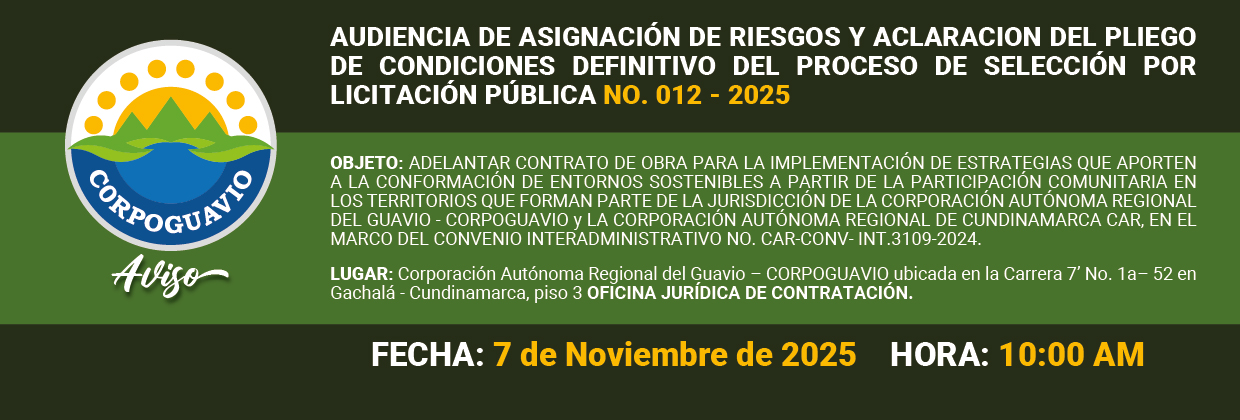 CORPOGUAVIO

Aviso

AUDIENCIA DE ASIGNACIÓN DE RIESGOS Y ACLARACION DEL PLIEGO DE CONDICIONES DEFINITIVO DEL PROCESO DE SELECCIÓN POR LICITACIÓN PÚBLICA NO. 012 - 2025

OBJETO: ADELANTAR CONTRATO DE OBRA PARA LA IMPLEMENTACIÓN DE ESTRATEGIAS QUE APORTEN A LA CONFORMACIÓN DE ENTORNOS SOSTENIBLES A PARTIR DE LA PARTICIPACIÓN COMUNITARIA EN LOS TERRITORIOS QUE FORMAN PARTE DE LA JURISDICCIÓN DE LA CORPORACIÓN AUTÓNOMA REGIONAL DEL GUAVIO - CORPOGUAVIO y LA CORPORACIÓN AUTÓNOMA REGIONAL DE CUNDINAMARCA CAR, EN EL MARCO DEL CONVENIO INTERADMINISTRATIVO NO. CAR-CONV- INT.3109-2024.

LUGAR: Corporación Autónoma Regional del Guavio – CORPOGUAVIO ubicada en la Carrera 7' No. 1a– 52 en Gachalá - Cundinamarca, piso 3 OFICINA JURÍDICA DE CONTRATACIÓN.

FECHA: 7 de Noviembre de 2025 HORA: 10:00 AM